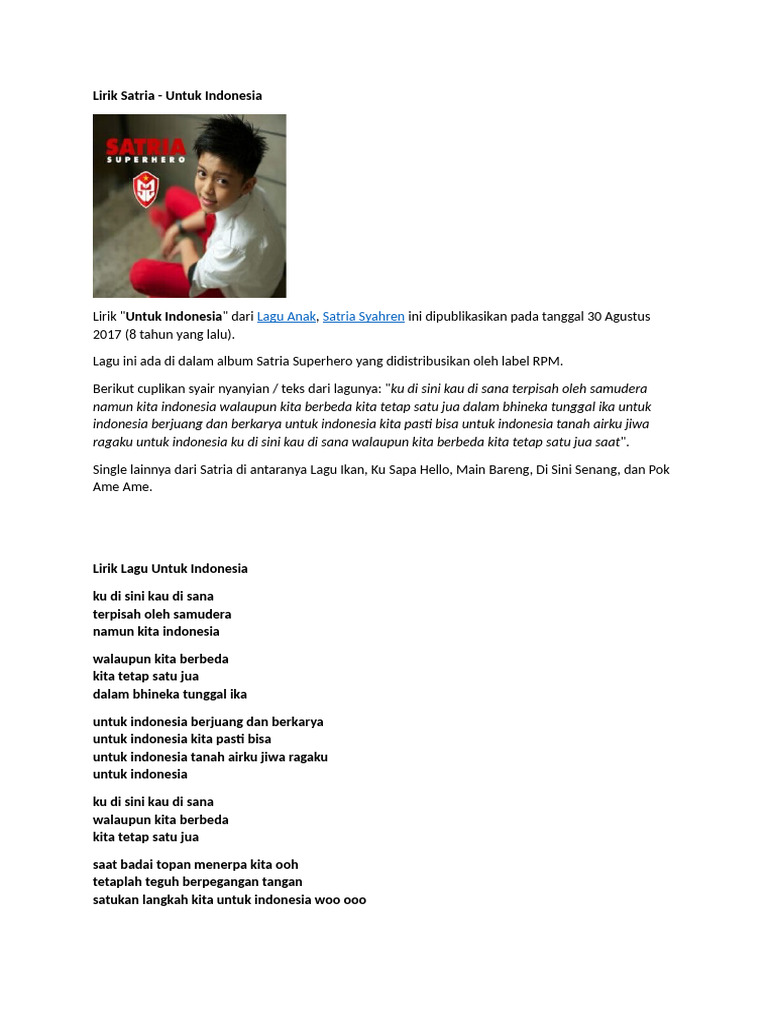 Lirik Satria - Untuk Indonesia

SATRIA
SUPERHERO

Lirik "Untuk Indonesia" dari Lagu Anak, Satria Syahren ini dipublikasikan pada tanggal 30 Agustus 2017 (8 tahun yang lalu).

Lagu ini ada di dalam album Satria Superhero yang didistribusikan oleh label RPM.

Berikut cuplikan syair nyanyian / teks dari lagunya: "ku di sini kau di sana terpisah oleh samudera namun kita indonesia walaupun kita berbeda kita tetap satu jua dalam bhineka tunggal ika untuk indonesia berjuang dan berkarya untuk indonesia kita pasti bisa untuk indonesia tanah airku jiwa ragaku untuk indonesia ku di sini kau di sana walaupun kita berbeda kita tetap satu jua saat".

Single lainnya dari Satria di antaranya Lagu Ikan, Ku Sapa Hello, Main Bareng, Di Sini Senang, dan Pok Ame Ame.

Lirik Lagu Untuk Indonesia

ku di sini kau di sana
terpisah oleh samudera
namun kita indonesia

walaupun kita berbeda
kita tetap satu jua
dalam bhineka tunggal ika

untuk indonesia berjuang dan berkarya
untuk indonesia kita pasti bisa
untuk indonesia tanah airku jiwa ragaku
untuk indonesia

ku di sini kau di sana
walaupun kita berbeda
kita tetap satu jua

saat badai topan menerpa kita ooh
tetaplah teguh berpegangan tangan
satukan langkah kita untuk indonesia woo ooo